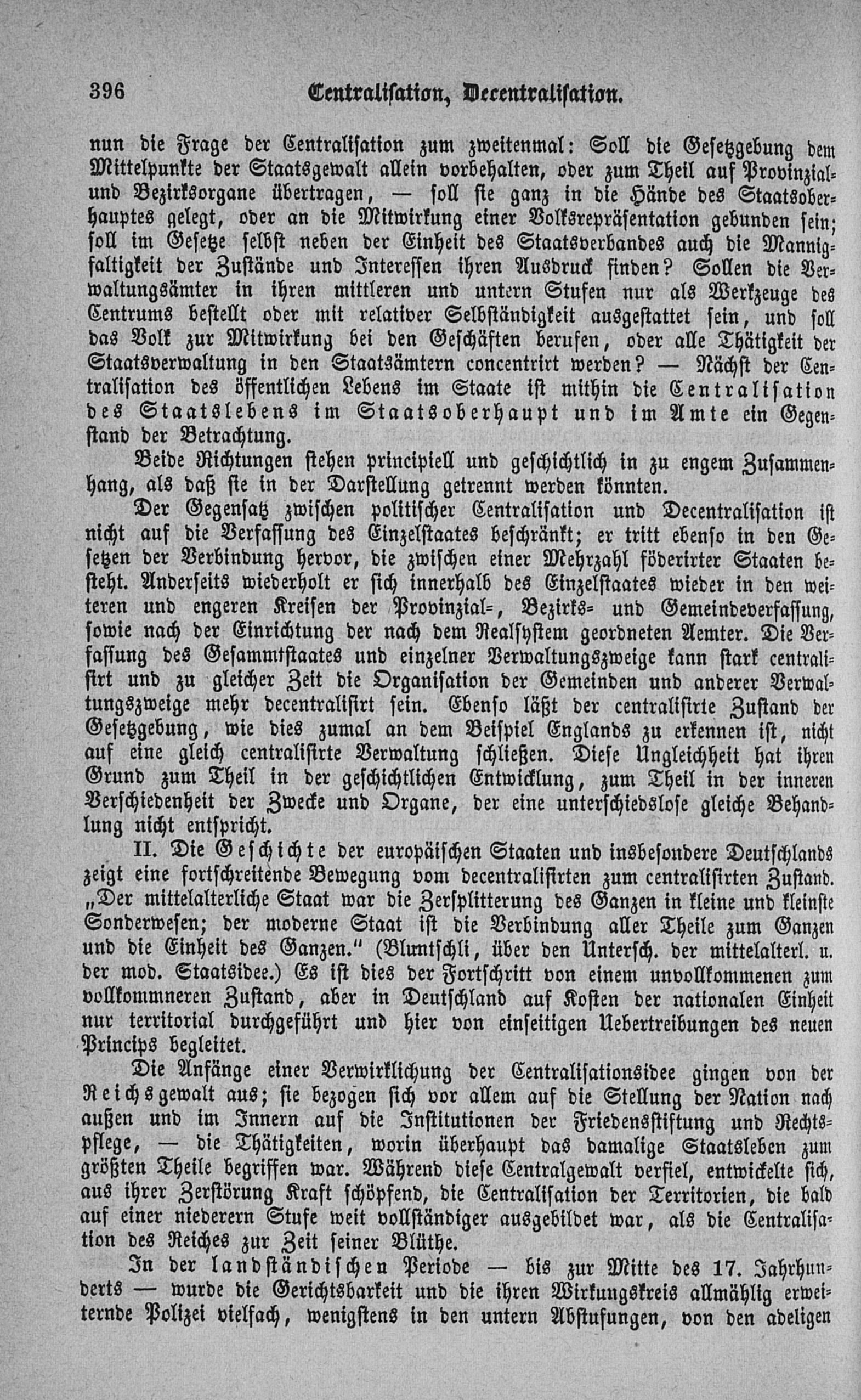 396 Centralisation, Decentralisation.

nun die Frage der Centralisation zum zweitenmal: Soll die Gesetzgebung dem Mittelpunkte der Staatsgewalt allein vorbehalten, oder zum Theil auf Provinzial- und Bezirksorgane übertragen, — soll sie ganz in die Hände des Staatsoberhauptes gelegt, oder an die Mitwirkung einer Volksrepräsentation gebunden sein; soll im Gesetze selbst neben der Einheit des Staatsverbandes auch die Mannigfaltigkeit der Zustände und Interessen ihren Ausdruck finden? Sollen die Verwaltungsämter in ihren mittleren und untern Stufen nur als Werkzeuge des Centrums bestellt oder mit relativer Selbständigkeit ausgestattet sein, und soll das Volk zur Mitwirkung bei den Geschäften berufen, oder alle Thätigkeit der Staatsverwaltung in den Staatsämtern concentrirt werden? — Nächst der Centralisation des öffentlichen Lebens im Staate ist mithin die Centralisation des Staatslebens im Staatsoberhaupt und im Amte ein Gegenstand der Betrachtung.

Beide Richtungen stehen principiell und geschichtlich in zu engem Zusammenhang, als daß sie in der Darstellung getrennt werden könnten.

Der Gegensatz zwischen politischer Centralisation und Decentralisation ist nicht auf die Verfassung des Einzelstaates beschränkt; er tritt ebenso in den Gesetzen der Verbindung hervor, die zwischen einer Mehrzahl föderirter Staaten besteht. Anderseits wiederholt er sich innerhalb des Einzelstaates wieder in den weiteren und engeren Kreisen der Provinzial-, Bezirks- und Gemeindeverfassung, sowie nach der Einrichtung der nach dem Realsystem geordneten Aemter. Die Verfassung des Gesammtstaates und einzelner Verwaltungszweige kann stark centralisirt und zu gleicher Zeit die Organisation der Gemeinden und anderer Verwaltungszweige mehr decentralisirt sein. Ebenso läßt der centralisirte Zustand der Gesetzgebung, wie dies zumal an dem Beispiel Englands zu erkennen ist, nicht auf eine gleich centralisirte Verwaltung schließen. Diese Ungleichheit hat ihren Grund zum Theil in der geschichtlichen Entwicklung, zum Theil in der inneren Verschiedenheit der Zwecke und Organe, der eine unterschiedslose gleiche Behandlung nicht entspricht.

II. Die Geschichte der europäischen Staaten und insbesondere Deutschlands zeigt eine fortschreitende Bewegung vom decentralisirten zum centralisirten Zustand. „Der mittelalterliche Staat war die Zersplitterung des Ganzen in kleine und kleinste Sonderwesen; der moderne Staat ist die Verbindung aller Theile zum Ganzen und die Einheit des Ganzen." (Bluntschli, über den Untersch. der mittelalterl. u. der mod. Staatsidee.) Es ist dies der Fortschritt von einem unvollkommenen zum vollkommneren Zustand, aber in Deutschland auf Kosten der nationalen Einheit nur territorial durchgeführt und hier von einseitigen Uebertreibungen des neuen Princips begleitet.

Die Anfänge einer Verwirklichung der Centralisationsidee gingen von der Reichsgewalt aus; sie bezogen sich vor allem auf die Stellung der Nation nach außen und im Innern auf die Institutionen der Friedensstiftung und Rechtspflege, — die Thätigkeiten, worin überhaupt das damalige Staatsleben zum größten Theile begriffen war. Während diese Centralgewalt verfiel, entwickelte sich, aus ihrer Zerstörung Kraft schöpfend, die Centralisation der Territorien, die bald auf einer niederern Stufe weit vollständiger ausgebildet war, als die Centralisation des Reiches zur Zeit seiner Blüthe.

In der landständischen Periode — bis zur Mitte des 17. Jahrhunderts — wurde die Gerichtsbarkeit und die ihren Wirkungskreis allmählig erweiternde Polizei vielfach, wenigstens in den untern Abstufungen, von den adeligen